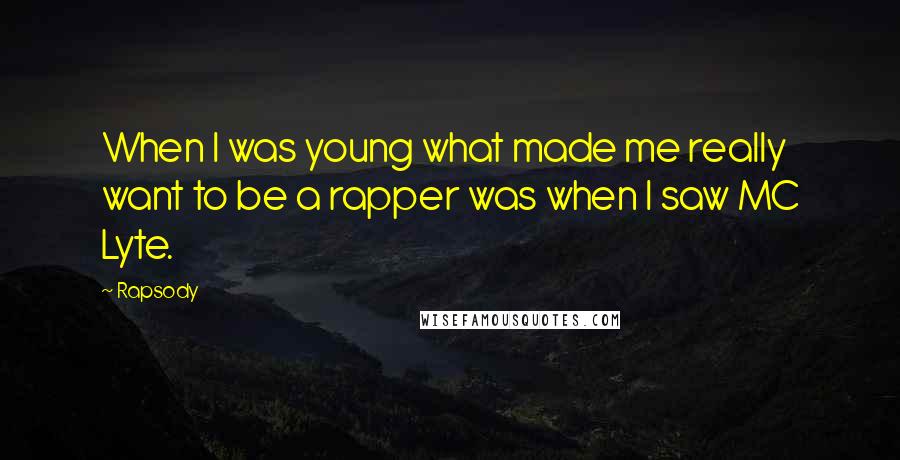 When I was young what made me really want to be a rapper was when I saw MC Lyte.

~ Rapsody

WISEFAMOUSQUOTES.COM